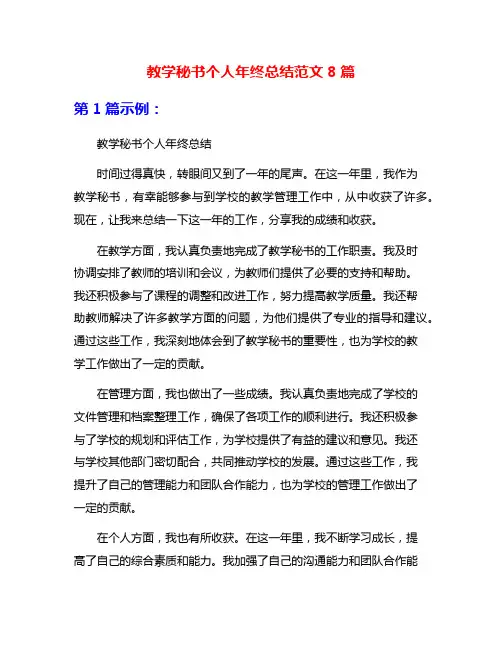 教学秘书个人年终总结范文 8 篇

第 1 篇示例：

教学秘书个人年终总结

时间过得真快，转眼间又到了一年的尾声。在这一年里，我作为教学秘书，有幸能够参与到学校的教学管理工作中，从中收获了许多。现在，让我来总结一下这一年的工作，分享我的成绩和收获。

在教学方面，我认真负责地完成了教学秘书的工作职责。我及时协调安排了教师的培训和会议，为教师们提供了必要的支持和帮助。我还积极参与了课程的调整和改进工作，努力提高教学质量。我还帮助教师解决了许多教学方面的问题，为他们提供了专业的指导和建议。通过这些工作，我深刻地体会到了教学秘书的重要性，也为学校的教学工作做出了一定的贡献。

在管理方面，我也做出了一些成绩。我认真负责地完成了学校的文件管理和档案整理工作，确保了各项工作的顺利进行。我还积极参与了学校的规划和评估工作，为学校提供了有益的建议和意见。我还与学校其他部门密切配合，共同推动学校的发展。通过这些工作，我提升了自己的管理能力和团队合作能力，也为学校的管理工作做出了一定的贡献。

在个人方面，我也有所收获。在这一年里，我不断学习成长，提高了自己的综合素质和能力。我加强了自己的沟通能力和团队合作能